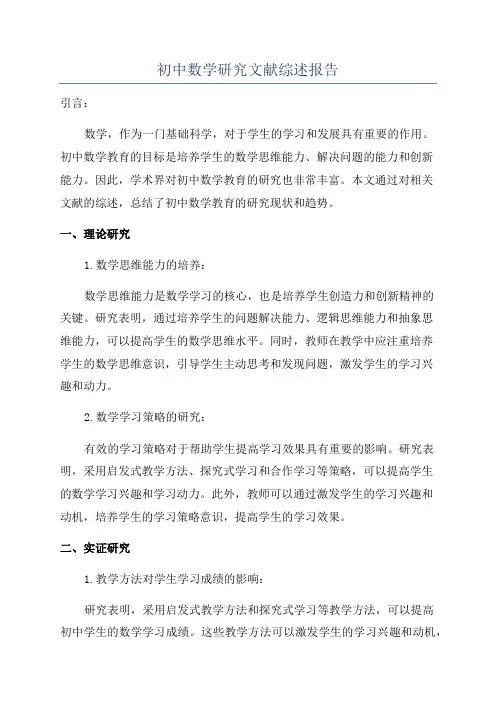 初中数学研究文献综述报告

引言：

数学，作为一门基础科学，对于学生的学习和发展具有重要的作用。初中数学教育的目标是培养学生的数学思维能力、解决问题的能力和创新能力。因此，学术界对初中数学教育的研究也非常丰富。本文通过对相关文献的综述，总结了初中数学教育的研究现状和趋势。

一、理论研究

1. 数学思维能力的培养：

数学思维能力是数学学习的核心，也是培养学生创造力和创新精神的关键。研究表明，通过培养学生的问题解决能力、逻辑思维能力和抽象思维能力，可以提高学生的数学思维水平。同时，教师在教学中应注重培养学生的数学思维意识，引导学生主动思考和发现问题，激发学生的学习兴趣和动力。

2. 数学学习策略的研究：

有效的学习策略对于帮助学生提高学习效果具有重要的影响。研究表明，采用启发式教学方法、探究式学习和合作学习等策略，可以提高学生的数学学习兴趣和学习动力。此外，教师可以通过激发学生的学习兴趣和动机，培养学生的学习策略意识，提高学生的学习效果。

二、实证研究

1. 教学方法对学生学习成绩的影响：

研究表明，采用启发式教学方法和探究式学习等教学方法，可以提高初中学生的数学学习成绩。这些教学方法可以激发学生的学习兴趣和动机，